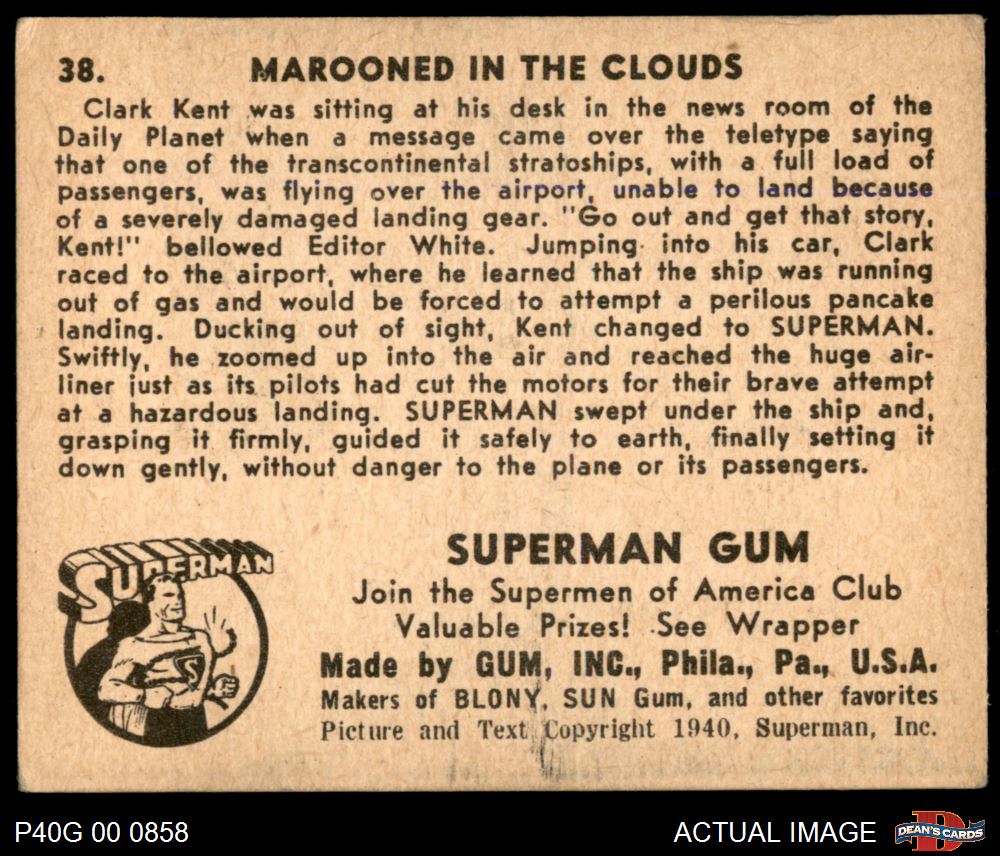 38. MAROONED IN THE CLOUDS

Clark Kent was sitting at his desk in the news room of the Daily Planet when a message came over the teletype saying that one of the transcontinental stratoships, with a full load of passengers, was flying over the airport, unable to land because of a severely damaged landing gear. "Go out and get that story, Kent!" bellowed Editor White. Jumping into his car, Clark raced to the airport, where he learned that the ship was running out of gas and would be forced to attempt a perilous pancake landing. Ducking out of sight, Kent changed to SUPERMAN. Swiftly, he zoomed up into the air and reached the huge airliner just as its pilots had cut the motors for their brave attempt at a hazardous landing. SUPERMAN swept under the ship and, grasping it firmly, guided it safely to earth, finally setting it down gently, without danger to the plane or its passengers.

SUPERMAN

SUPERMAN GUM
Join the Supermen of America Club
Valuable Prizes! See Wrapper
Made by GUM, INC., Phila., Pa., U.S.A.
Makers of BLONY, SUN Gum, and other favorites
Picture and Text Copyright 1940, Superman, Inc.

P40G 00 0858

ACTUAL IMAGE

DEAN'S CARDS